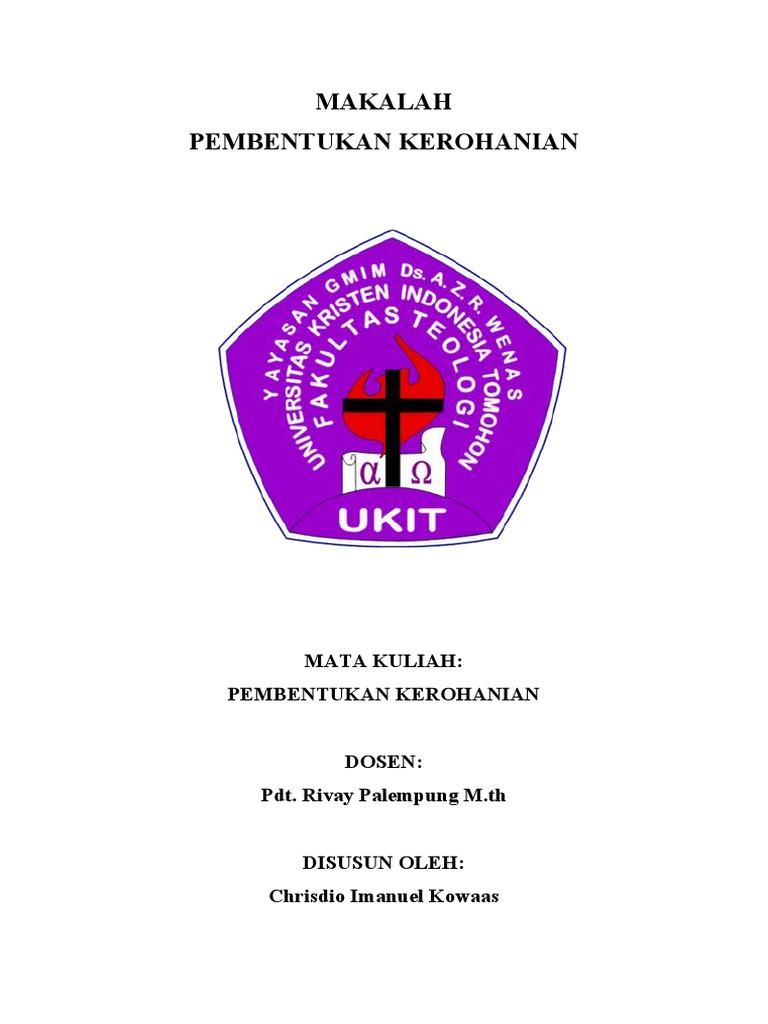 MAKALAH
PEMBENTUKAN KEROHANIAN

YAYASAN GMIM Ds. A. Z. R. WENAS
UNIVERSITAS KRISTEN INDONESIA TOMOHON
FAKULTAS TEOLOGI
α Ω
UKIT

MATA KULIAH:
PEMBENTUKAN KEROHANIAN

DOSEN:
Pdt. Rivay Palempung M.th

DISUSUN OLEH:
Chrisdio Imanuel Kowaas